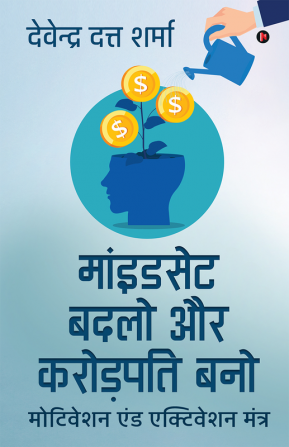 देवेन्द्र दत्त शर्मा

$

$

$

मांइडसेट बदलो और करोड़पति बनो

मोटिवेशन एंड एक्टिवेशन मंत्र